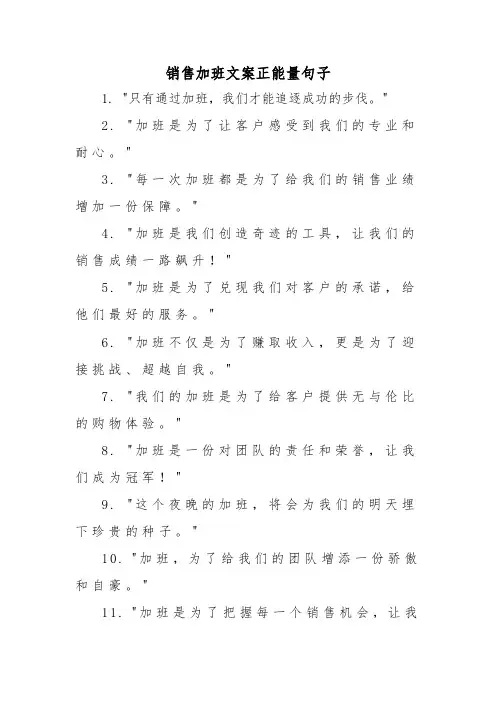 销售加班文案正能量句子

1. "只有通过加班，我们才能追逐成功的步伐。"

2. "加班是为了让客户感受到我们的专业和耐心。"

3. "每一次加班都是为了给我们的销售业绩增加一份保障。"

4. "加班是我们创造奇迹的工具，让我们的销售成绩一路飙升！"

5. "加班是为了兑现我们对客户的承诺，给他们最好的服务。"

6. "加班不仅是为了赚取收入，更是为了迎接挑战、超越自我。"

7. "我们的加班是为了给客户提供无与伦比的购物体验。"

8. "加班是一份对团队的责任和荣誉，让我们成为冠军！"

9. "这个夜晚的加班，将会为我们的明天埋下珍贵的种子。"

10. "加班，为了给我们的团队增添一份骄傲和自豪。"

11. "加班是为了把握每一个销售机会，让我